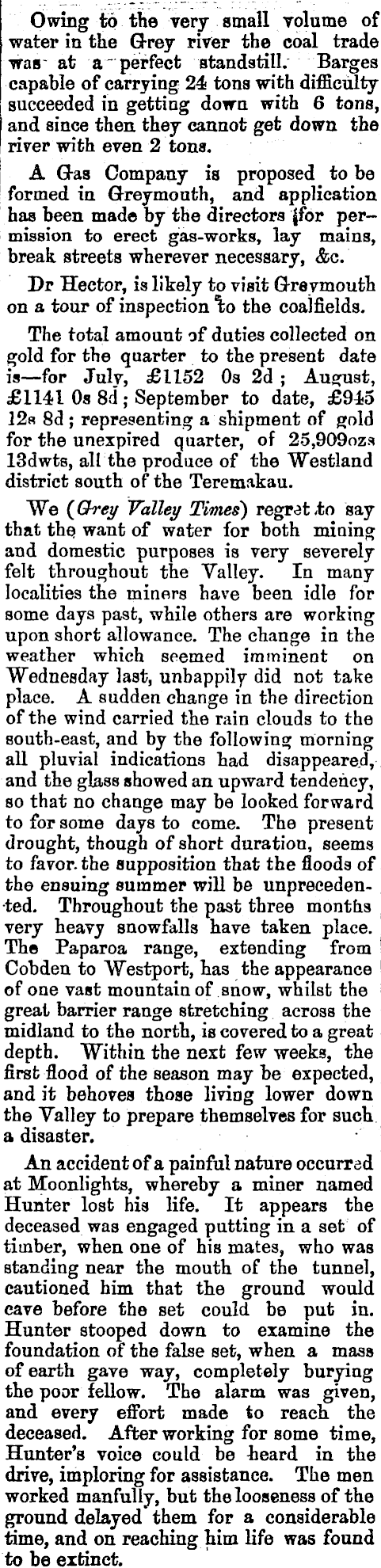 Owing to the very small volume of water in the Grey river the coal trade was at a perfect standstill. Barges capable of carrying 24 tons with difficulty succeeded in getting down with 6 tons, and since then they cannot get down the river with even 2 tons.

A Gas Company is proposed to be formed in Greymouth, and application has been made by the directors for permission to erect gas-works, lay mains, break streets wherever necessary, &c.

Dr Hector, is likely to visit Greymouth on a tour of inspection to the coalfields.

The total amount of duties collected on gold for the quarter to the present date is—for July, £1152 0s 2d; August, £1141 0s 8d; September to date, £945 12s 8d; representing a shipment of gold for the unexpired quarter, of 25,909ozs 13dwts, all the produce of the Westland district south of the Teremakau.

We (Grey Valley Times) regret to say that the want of water for both mining and domestic purposes is very severely felt throughout the Valley. In many localities the miners have been idle for some days past, while others are working upon short allowance. The change in the weather which seemed imminent on Wednesday last, unhappily did not take place. A sudden change in the direction of the wind carried the rain clouds to the south-east, and by the following morning all pluvial indications had disappeared, and the glass showed an upward tendency, so that no change may be looked forward to for some days to come. The present drought, though of short duration, seems to favor the supposition that the floods of the ensuing summer will be unprecedented. Throughout the past three months very heavy snowfalls have taken place. The Paparoa range, extending from Cobden to Westport, has the appearance of one vast mountain of snow, whilst the great barrier range stretching across the midland to the north, is covered to a great depth. Within the next few weeks, the first flood of the season may be expected, and it behoves those living lower down the Valley to prepare themselves for such a disaster.

An accident of a painful nature occurred at Moonlights, whereby a miner named Hunter lost his life. It appears the deceased was engaged putting in a set of timber, when one of his mates, who was standing near the mouth of the tunnel, cautioned him that the ground would cave before the set could be put in. Hunter stooped down to examine the foundation of the false set, when a mass of earth gave way, completely burying the poor fellow. The alarm was given, and every effort made to reach the deceased. After working for some time, Hunter's voice could be heard in the drive, imploring for assistance. The men worked manfully, but the looseness of the ground delayed them for a considerable time, and on reaching him life was found to be extinct.